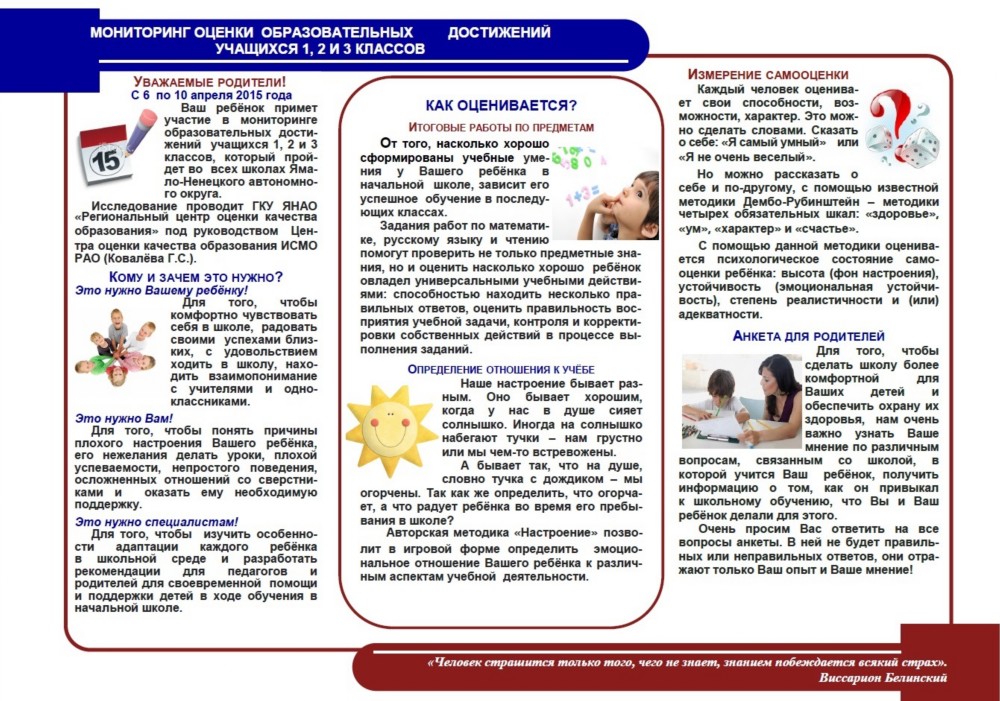 МОНИТОРИНГ ОЦЕНКИ ОБРАЗОВАТЕЛЬНЫХ ДОСТИЖЕНИЙ УЧАЩИХСЯ 1, 2 И 3 КЛАССОВ

УВАЖАЕМЫЕ РОДИТЕЛИ!
С 6 по 10 апреля 2015 года

15

Ваш ребёнок примет участие в мониторинге образовательных достижений учащихся 1, 2 и 3 классов, который пройдет во всех школах Ямало-Ненецкого автономного округа.

Исследование проводит ГКУ ЯНАО «Региональный центр оценки качества образования» под руководством Центра оценки качества образования ИСМО РАО (Ковалёва Г.С.).

КОМУ И ЗАЧЕМ ЭТО НУЖНО?
Это нужно Вашему ребёнку!
Для того, чтобы комфортно чувствовать себя в школе, радовать своими успехами близких, с удовольствием ходить в школу, находить взаимопонимание с учителями и одноклассниками.

Это нужно Вам!
Для того, чтобы понять причины плохого настроения Вашего ребёнка, его нежелания делать уроки, плохой успеваемости, непростого поведения, осложненных отношений со сверстниками и оказать ему необходимую поддержку.

Это нужно специалистам!
Для того, чтобы изучить особенности адаптации каждого ребёнка в школьной среде и разработать рекомендации для педагогов и родителей для своевременной помощи и поддержки детей в ходе обучения в начальной школе.

КАК ОЦЕНИВАЕТСЯ?
ИТОГОВЫЕ РАБОТЫ ПО ПРЕДМЕТАМ
От того, насколько хорошо сформированы учебные умения у Вашего ребёнка в начальной школе, зависит его успешное обучение в последующих классах.

Задания работ по математике, русскому языку и чтению помогут проверить не только предметные знания, но и оценить насколько хорошо ребёнок овладел универсальными учебными действиями: способностью находить несколько правильных ответов, оценить правильность восприятия учебной задачи, контроля и корректировки собственных действий в процессе выполнения заданий.

ОПРЕДЕЛЕНИЕ ОТНОШЕНИЯ К УЧЁБЕ
Наше настроение бывает разным. Оно бывает хорошим, когда у нас в душе сияет солнышко. Иногда на солнышко набегают тучки – нам грустно или мы чем-то встревожены.

А бывает так, что на душе, словно тучка с дождиком – мы огорчены. Так как же определить, что огорчает, а что радует ребёнка во время его пребывания в школе?

Авторская методика «Настроение» позволит в игровой форме определить эмоциональное отношение Вашего ребёнка к различным аспектам учебной деятельности.

ИЗМЕРЕНИЕ САМООЦЕНКИ
Каждый человек оценивает свои способности, возможности, характер. Это можно сделать словами. Сказать о себе: «Я самый умный» или «Я не очень веселый».

Но можно рассказать о себе и по-другому, с помощью известной методики Дембо-Рубинштейн – методики четырех обязательных шкал: «здоровье», «ум», «характер» и «счастье».

С помощью данной методики оценивается психологическое состояние самооценки ребёнка: высота (фон настроения), устойчивость (эмоциональная устойчивость), степень реалистичности и (или) адекватности.

АНКЕТА ДЛЯ РОДИТЕЛЕЙ
Для того, чтобы сделать школу более комфортной для Ваших детей и обеспечить охрану их здоровья, нам очень важно узнать Ваше мнение по различным вопросам, связанным со школой, в которой учится Ваш ребёнок, получить информацию о том, как он привыкал к школьному обучению, что Вы и Ваш ребёнок делали для этого.

Очень просим Вас ответить на все вопросы анкеты. В ней не будет правильных или неправильных ответов, они отражают только Ваш опыт и Ваше мнение!

«Человек страшится только того, чего не знает, знанием побеждается всякий страх».
Виссарион Белинский